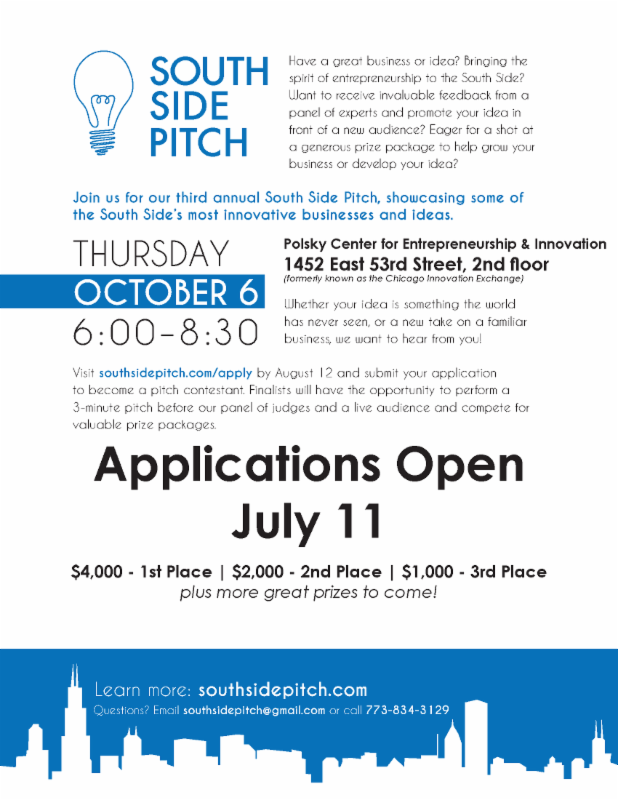 SOUTH SIDE PITCH

Have a great business or idea? Bringing the spirit of entrepreneurship to the South Side? Want to receive invaluable feedback from a panel of experts and promote your idea in front of a new audience? Eager for a shot at a generous prize package to help grow your business or develop your idea?

Join us for our third annual South Side Pitch, showcasing some of the South Side's most innovative businesses and ideas.

THURSDAY
OCTOBER 6
6:00-8:30

Polsky Center for Entrepreneurship & Innovation
1452 East 53rd Street, 2nd floor
(formerly known as the Chicago Innovation Exchange)

Whether your idea is something the world has never seen, or a new take on a familiar business, we want to hear from you!

Visit southsidepitch.com/apply by August 12 and submit your application to become a pitch contestant. Finalists will have the opportunity to perform a 3-minute pitch before our panel of judges and a live audience and compete for valuable prize packages.

Applications Open
July 11

$4,000 - 1st Place | $2,000 - 2nd Place | $1,000 - 3rd Place
plus more great prizes to come!

Learn more: southsidepitch.com
Questions? Email southsidepitch@gmail.com or call 773-834-3129